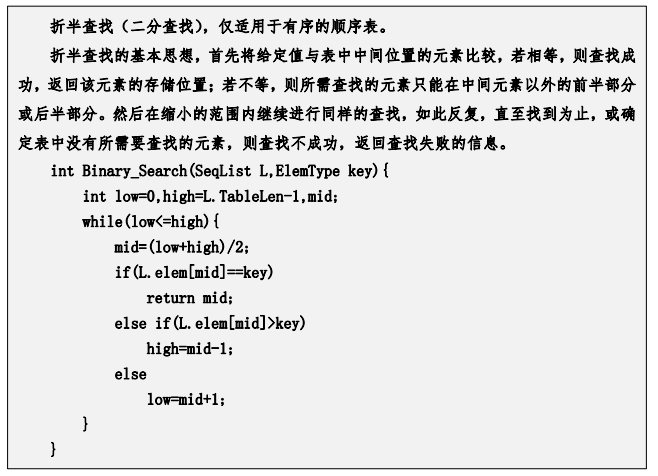 折半查找（二分查找），仅适用于有序的顺序表。

折半查找的基本思想，首先将给定值与表中中间位置的元素比较，若相等，则查找成功，返回该元素的存储位置；若不等，则所需查找的元素只能在中间元素以外的前半部分或后半部分。然后在缩小的范围内继续进行同样的查找，如此反复，直至找到为止，或确定表中没有所需要查找的元素，则查找不成功，返回查找失败的信息。

int Binary_Search(SeqList L,ElemType key){
    int low=0,high=L.TableLen-1,mid;
    while(low<=high){
        mid=(low+high)/2;
        if(L.elem[mid]==key)
            return mid;
        else if(L.elem[mid]>key)
            high=mid-1;
        else
            low=mid+1;
    }
}